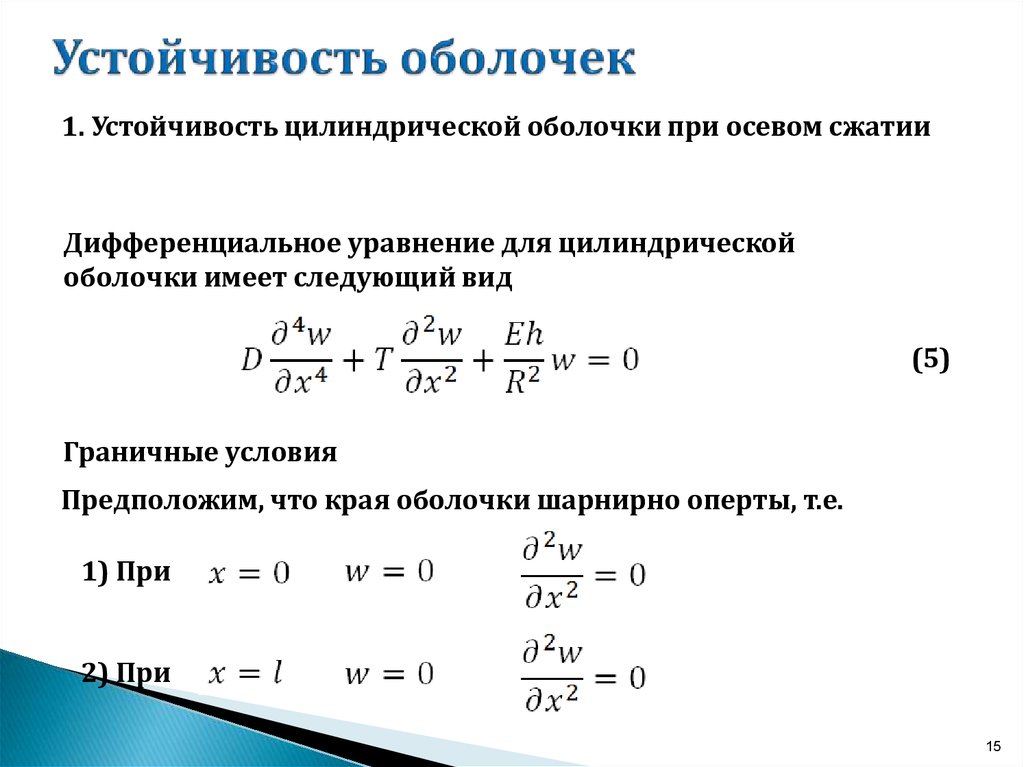 Устойчивость оболочек

1. Устойчивость цилиндрической оболочки при осевом сжатии

Дифференциальное уравнение для цилиндрической оболочки имеет следующий вид

$D\frac{\partial^4 w}{\partial x^4} + T\frac{\partial^2 w}{\partial x^2} + \frac{Eh}{R^2}w = 0$ (5)

Граничные условия

Предположим, что края оболочки шарнирно оперты, т.е.

1) При $x = 0$ $w = 0$ $\frac{\partial^2 w}{\partial x^2} = 0$

2) При $x = l$ $w = 0$ $\frac{\partial^2 w}{\partial x^2} = 0$

15